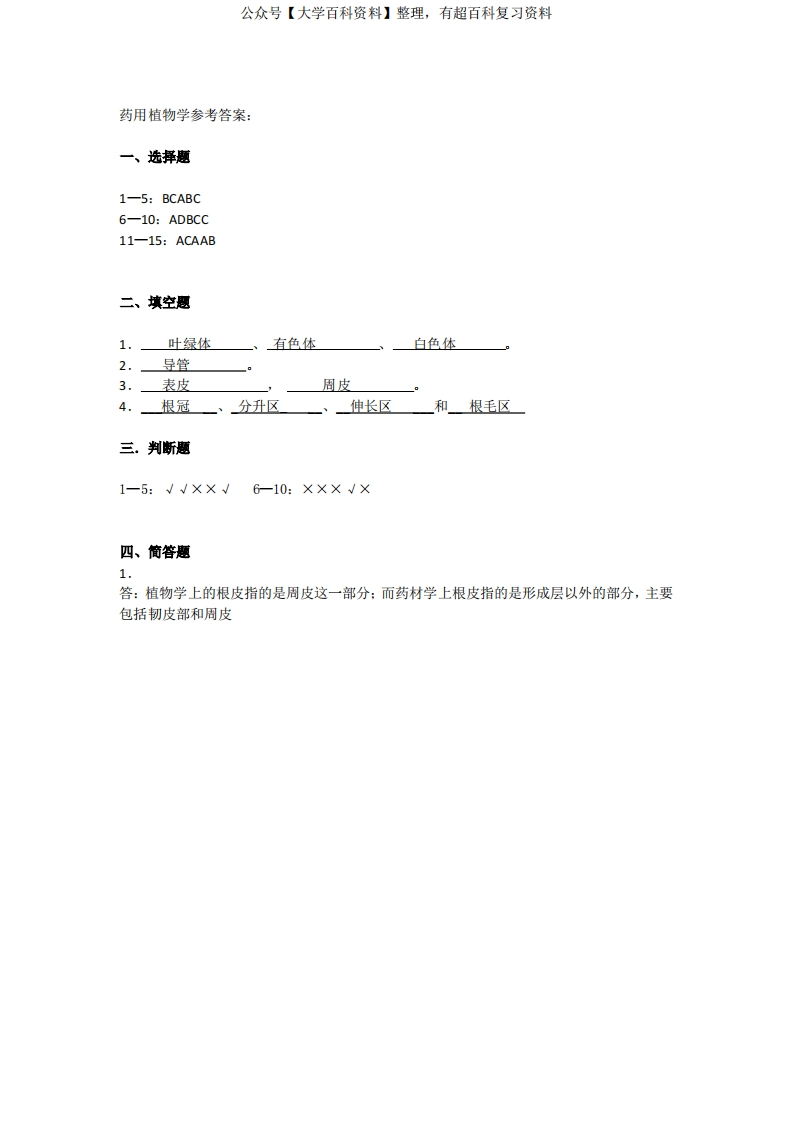 公众号【大学百科资料】整理，有超百科复习资料

药用植物学参考答案：

一、选择题

1—5：BCABC
6—10：ADBCC
11—15：ACAAB

二、填空题

1．叶绿体、有色体、白色体。
2．导管。
3．表皮，周皮。
4．根冠、分升区、伸长区和根毛区

三．判断题

1—5：√√××√ 6—10：×××√×

四、简答题
1．
答：植物学上的根皮指的是周皮这一部分；而药材学上根皮指的是形成层以外的部分，主要包括韧皮部和周皮